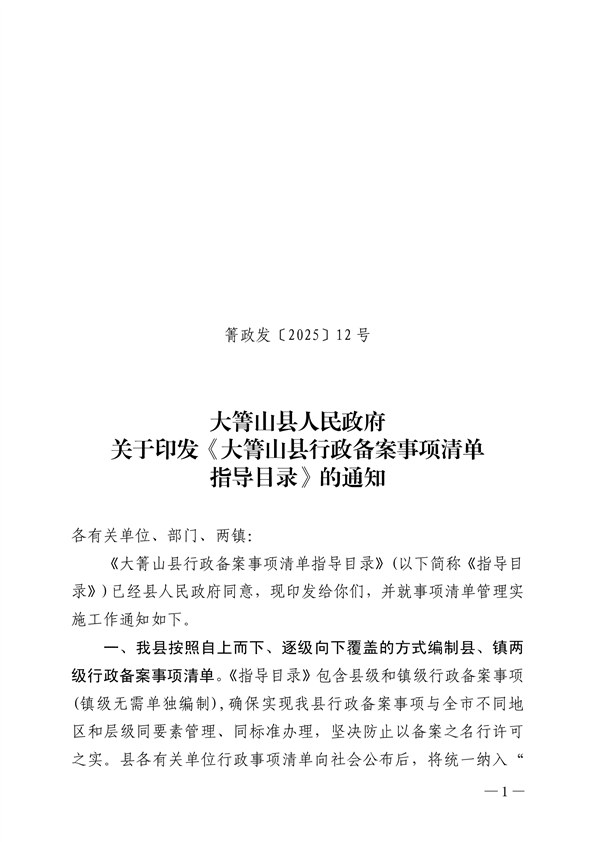 箐政发〔2025〕12号

大箐山县人民政府
关于印发《大箐山县行政备案事项清单
指导目录》的通知

各有关单位、部门、两镇:

《大箐山县行政备案事项清单指导目录》(以下简称《指导目录》)已经县人民政府同意，现印发给你们，并就事项清单管理实施工作通知如下。

一、我县按照自上而下、逐级向下覆盖的方式编制县、镇两级行政备案事项清单。《指导目录》包含县级和镇级行政备案事项(镇级无需单独编制)，确保实现我县行政备案事项与全市不同地区和层级同要素管理、同标准办理，坚决防止以备案之名行许可之实。县各有关单位行政事项清单向社会公布后，将统一纳入“

—1—